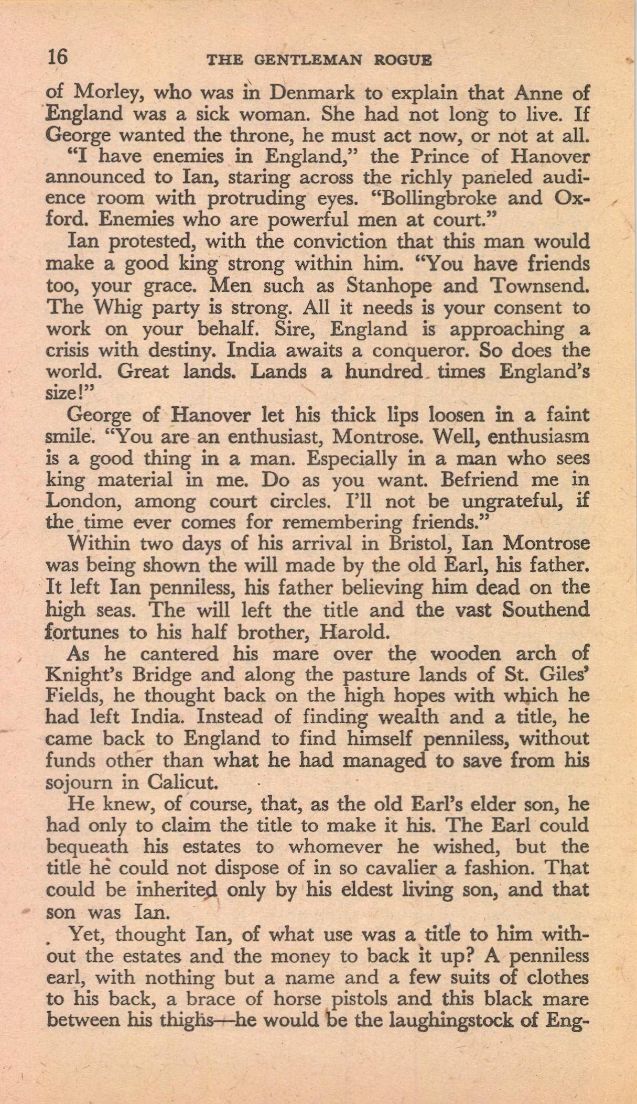 16 THE GENTLEMAN ROGUE

of Morley, who was in Denmark to explain that Anne of England was a sick woman. She had not long to live. If George wanted the throne, he must act now, or not at all.

"I have enemies in England," the Prince of Hanover announced to Ian, staring across the richly paneled audience room with protruding eyes. "Bollingbroke and Oxford. Enemies who are powerful men at court."

Ian protested, with the conviction that this man would make a good king strong within him. "You have friends too, your grace. Men such as Stanhope and Townsend. The Whig party is strong. All it needs is your consent to work on your behalf. Sire, England is approaching a crisis with destiny. India awaits a conqueror. So does the world. Great lands. Lands a hundred times England's size!"

George of Hanover let his thick lips loosen in a faint smile. "You are an enthusiast, Montrose. Well, enthusiasm is a good thing in a man. Especially in a man who sees king material in me. Do as you want. Befriend me in London, among court circles. I'll not be ungrateful, if the time ever comes for remembering friends."

Within two days of his arrival in Bristol, Ian Montrose was being shown the will made by the old Earl, his father. It left Ian penniless, his father believing him dead on the high seas. The will left the title and the vast Southend fortunes to his half brother, Harold.

As he cantered his mare over the wooden arch of Knight's Bridge and along the pasture lands of St. Giles' Fields, he thought back on the high hopes with which he had left India. Instead of finding wealth and a title, he came back to England to find himself penniless, without funds other than what he had managed to save from his sojourn in Calicut.

He knew, of course, that, as the old Earl's elder son, he had only to claim the title to make it his. The Earl could bequeath his estates to whomever he wished, but the title he could not dispose of in so cavalier a fashion. That could be inherited only by his eldest living son, and that son was Ian.

Yet, thought Ian, of what use was a title to him without the estates and the money to back it up? A penniless earl, with nothing but a name and a few suits of clothes to his back, a brace of horse pistols and this black mare between his thighs—he would be the laughingstock of Eng-